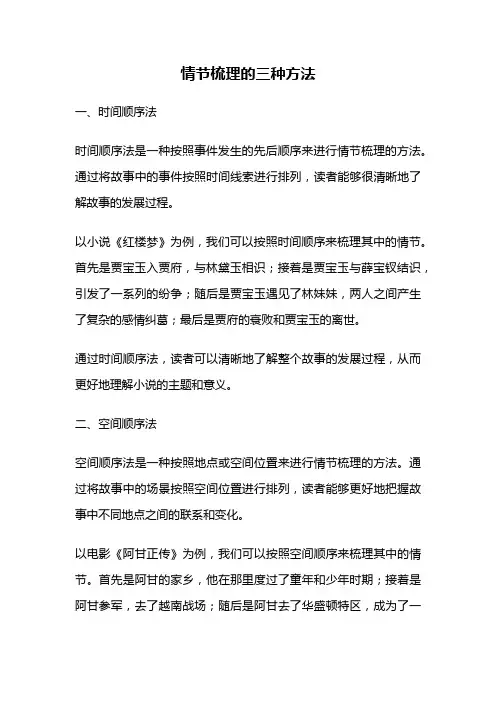 情节梳理的三种方法

一、时间顺序法

时间顺序法是一种按照事件发生的先后顺序来进行情节梳理的方法。通过将故事中的事件按照时间线索进行排列，读者能够很清晰地了解故事的发展过程。

以小说《红楼梦》为例，我们可以按照时间顺序来梳理其中的情节。首先是贾宝玉入贾府，与林黛玉相识；接着是贾宝玉与薛宝钗结识，引发了一系列的纷争；随后是贾宝玉遇见了林妹妹，两人之间产生了复杂的感情纠葛；最后是贾府的衰败和贾宝玉的离世。

通过时间顺序法，读者可以清晰地了解整个故事的发展过程，从而更好地理解小说的主题和意义。

二、空间顺序法

空间顺序法是一种按照地点或空间位置来进行情节梳理的方法。通过将故事中的场景按照空间位置进行排列，读者能够更好地把握故事中不同地点之间的联系和变化。

以电影《阿甘正传》为例，我们可以按照空间顺序来梳理其中的情节。首先是阿甘的家乡，他在那里度过了童年和少年时期；接着是阿甘参军，去了越南战场；随后是阿甘去了华盛顿特区，成为了一